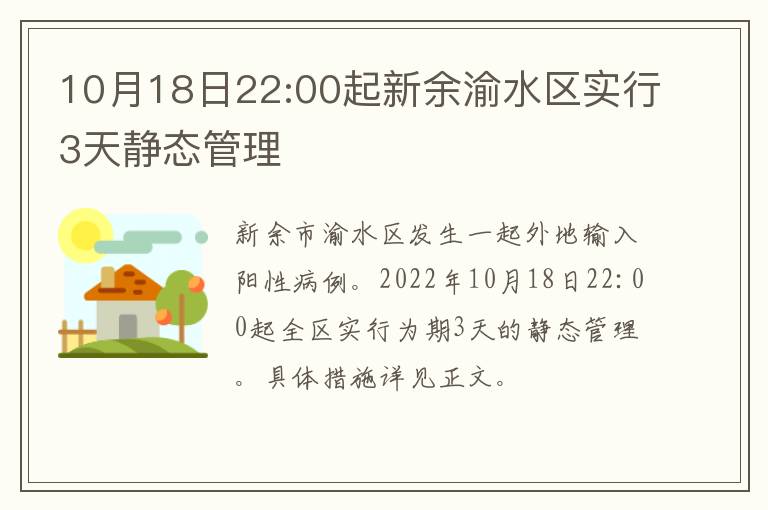 10月18日22:00起新余渝水区实行3天静态管理

新余市渝水区发生一起外地输入阳性病例。2022年10月18日22:00起全区实行为期3天的静态管理。具体措施详见正文。